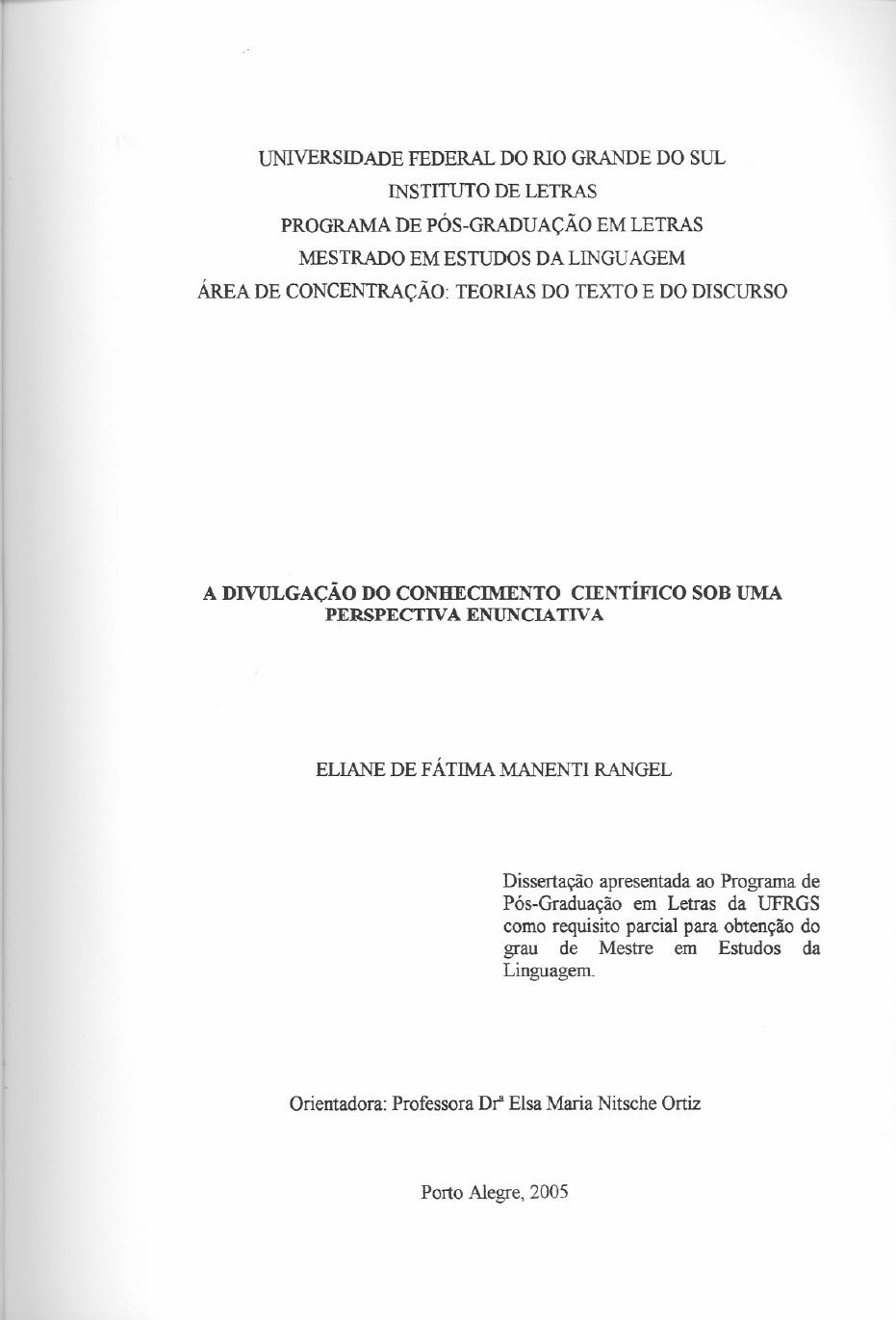 UNIVERSIDADE FEDERAL DO RIO GRANDE DO SUL
INSTITUTO DE LETRAS
PROGRAMA DE PÓS-GRADUAÇÃO EM LETRAS
MESTRADO EM ESTUDOS DA LINGUAGEM
ÁREA DE CONCENTRAÇÃO: TEORIAS DO TEXTO E DO DISCURSO

A DIVULGAÇÃO DO CONHECIMENTO CIENTÍFICO SOB UMA PERSPECTIVA ENUNCIATIVA

ELIANE DE FÁTIMA MANENTI RANGEL

Dissertação apresentada ao Programa de Pós-Graduação em Letras da UFRGS como requisito parcial para obtenção do grau de Mestre em Estudos da Linguagem.

Orientadora: Professora Drª Elsa Maria Nitsche Ortiz

Porto Alegre, 2005